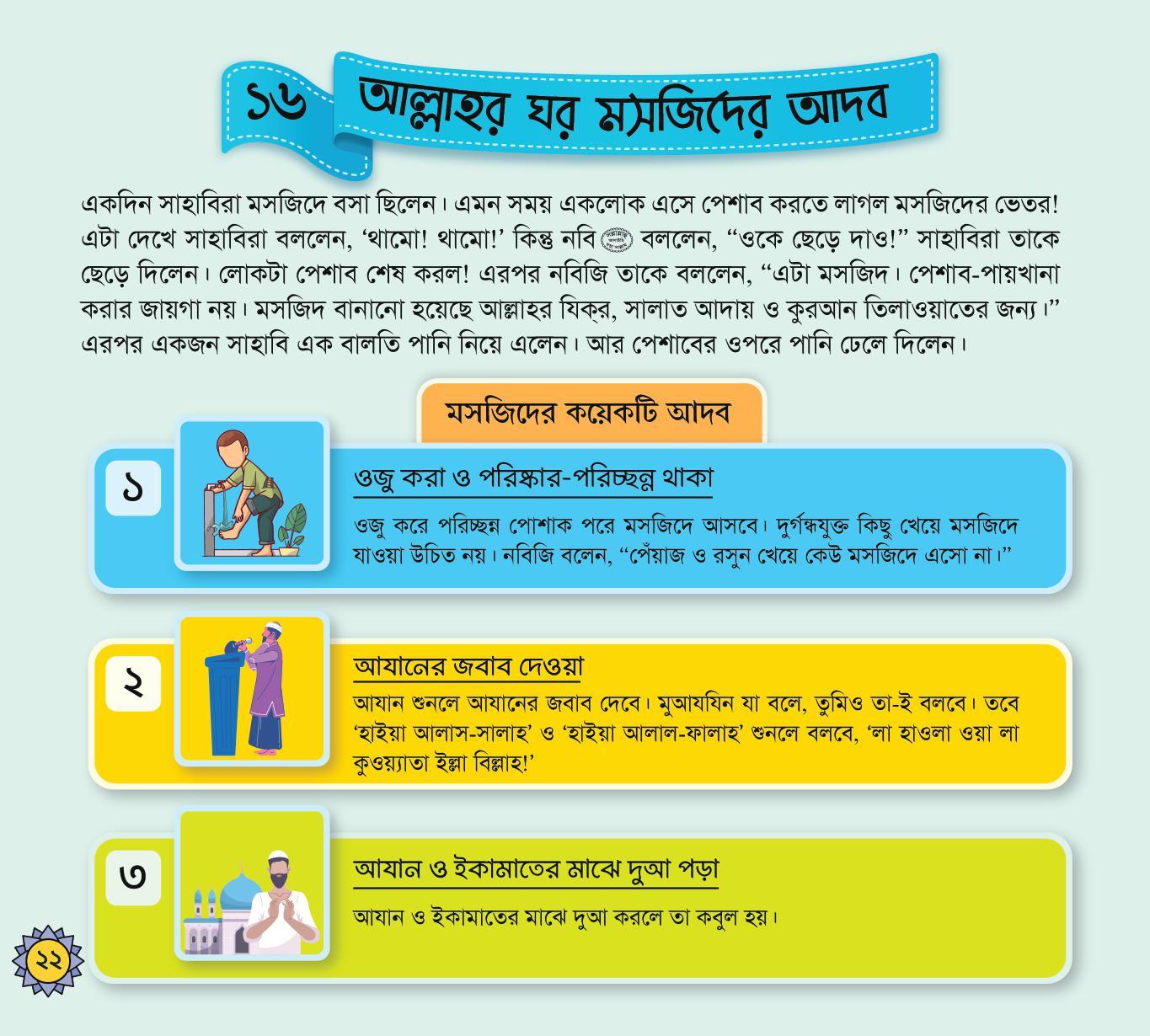 ১৬ আল্লাহর ঘর মসজিদের আদব

একদিন সাহাবিরা মসজিদে বসা ছিলেন। এমন সময় একলোক এসে পেশাব করতে লাগল মসজিদের ভেতর! এটা দেখে সাহাবিরা বললেন, ‘থামো! থামো!’ কিন্তু নবি ﷺ বললেন, “ওকে ছেড়ে দাও!” সাহাবিরা তাকে ছেড়ে দিলেন। লোকটা পেশাব শেষ করল! এরপর নবিজি তাকে বললেন, “এটা মসজিদ। পেশাব-পায়খানা করার জায়গা নয়। মসজিদ বানানো হয়েছে আল্লাহর যিক্‌র, সালাত আদায় ও কুরআন তিলাওয়াতের জন্য।” এরপর একজন সাহাবি এক বালতি পানি নিয়ে এলেন। আর পেশাবের ওপরে পানি ঢেলে দিলেন।

মসজিদের কয়েকটি আদব

১
ওজু করা ও পরিষ্কার-পরিচ্ছন্ন থাকা
ওজু করে পরিচ্ছন্ন পোশাক পরে মসজিদে আসবে। দুর্গন্ধযুক্ত কিছু খেয়ে মসজিদে যাওয়া উচিত নয়। নবিজি বলেন, “পেঁয়াজ ও রসুন খেয়ে কেউ মসজিদে এসো না।”

২
আযানের জবাব দেওয়া
আযান শুনলে আযানের জবাব দেবে। মুআযযিন যা বলে, তুমিও তা-ই বলবে। তবে ‘হাইয়া আলাস-সালাহ’ ও ‘হাইয়া আলাল-ফালাহ’ শুনলে বলবে, ‘লা হাওলা ওয়া লা কুওয়্যাতা ইল্লা বিল্লাহ!’

৩
আযান ও ইকামাতের মাঝে দুআ পড়া
আযান ও ইকামাতের মাঝে দুআ করলে তা কবুল হয়।

২২